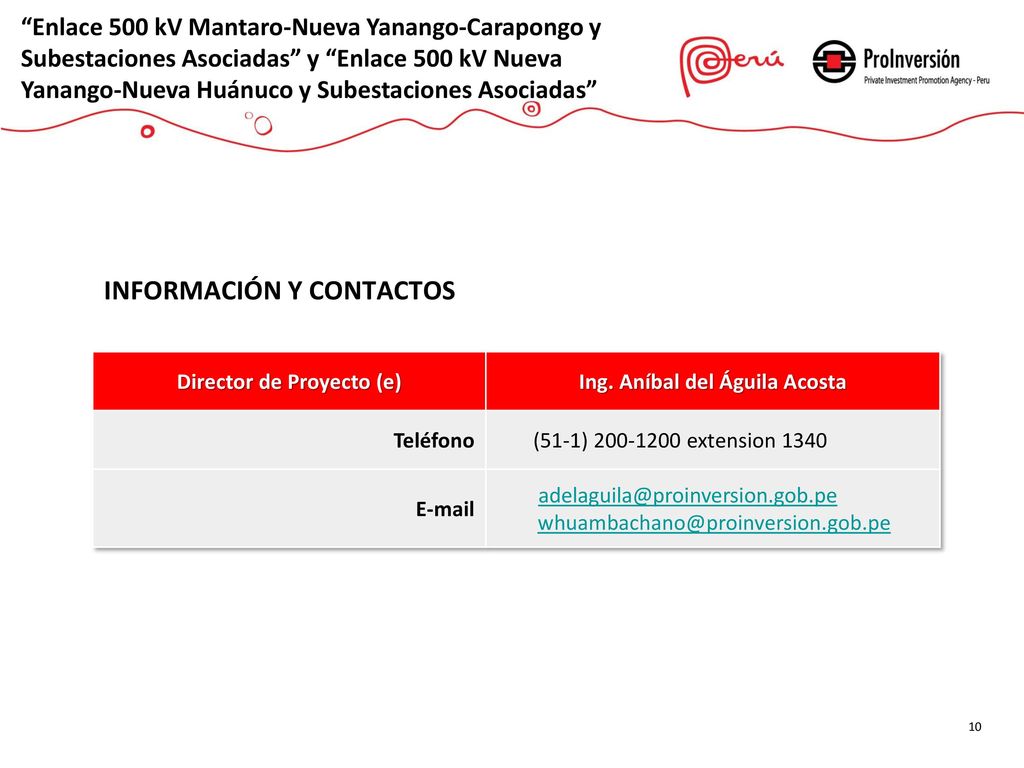 “Enlace 500 kV Mantaro-Nueva Yanango-Carapongo y Subestaciones Asociadas” y “Enlace 500 kV Nueva Yanango-Nueva Huánuco y Subestaciones Asociadas”

Perú

ProInversión
Private Investment Promotion Agency - Peru

INFORMACIÓN Y CONTACTOS

| Director de Proyecto (e) | Ing. Aníbal del Águila Acosta |
|---|---|
| Teléfono | (51-1) 200-1200 extension 1340 |
| E-mail | adelaguila@proinversion.gob.pe whuambachano@proinversion.gob.pe |

10